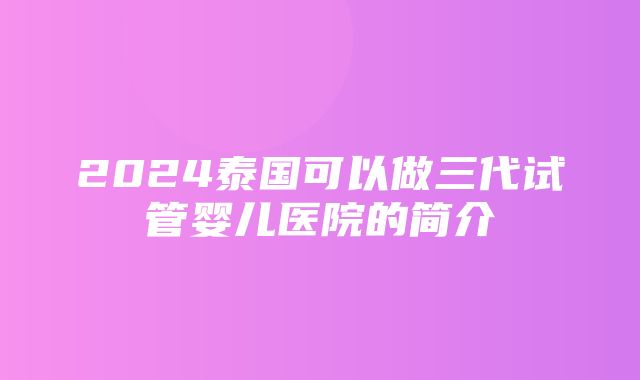 2024泰国可以做三代试管婴儿医院的简介